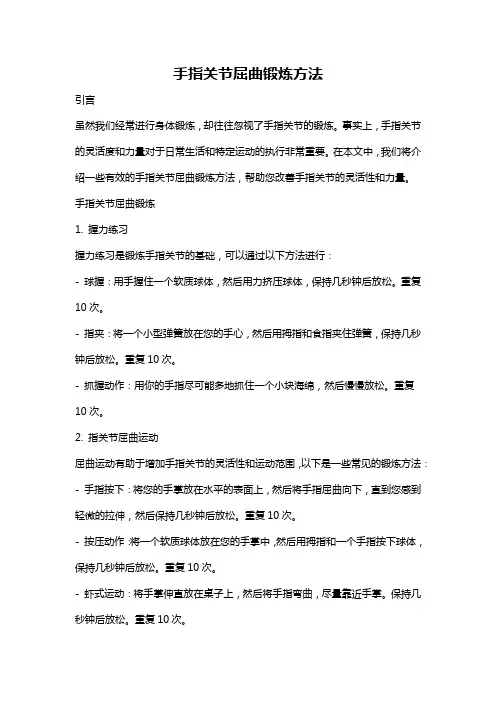 手指关节屈曲锻炼方法

引言

虽然我们经常进行身体锻炼，却往往忽视了手指关节的锻炼。事实上，手指关节的灵活度和力量对于日常生活和特定运动的执行非常重要。在本文中，我们将介绍一些有效的手指关节屈曲锻炼方法，帮助您改善手指关节的灵活性和力量。

手指关节屈曲锻炼

1. 握力练习

握力练习是锻炼手指关节的基础，可以通过以下方法进行：

- 球握：用手握住一个软质球体，然后用力挤压球体，保持几秒钟后放松。重复10次。

- 指夹：将一个小型弹簧放在您的手心，然后用拇指和食指夹住弹簧，保持几秒钟后放松。重复10次。

- 抓握动作：用你的手指尽可能多地抓住一个小块海绵，然后慢慢放松。重复10次。

2. 指关节屈曲运动

屈曲运动有助于增加手指关节的灵活性和运动范围，以下是一些常见的锻炼方法：

- 手指按下：将您的手掌放在水平的表面上，然后将手指屈曲向下，直到您感到轻微的拉伸，然后保持几秒钟后放松。重复10次。

- 按压动作：将一个软质球体放在您的手掌中，然后用拇指和一个手指按下球体，保持几秒钟后放松。重复10次。

- 虾式运动：将手掌伸直放在桌子上，然后将手指弯曲，尽量靠近手掌。保持几秒钟后放松。重复10次。